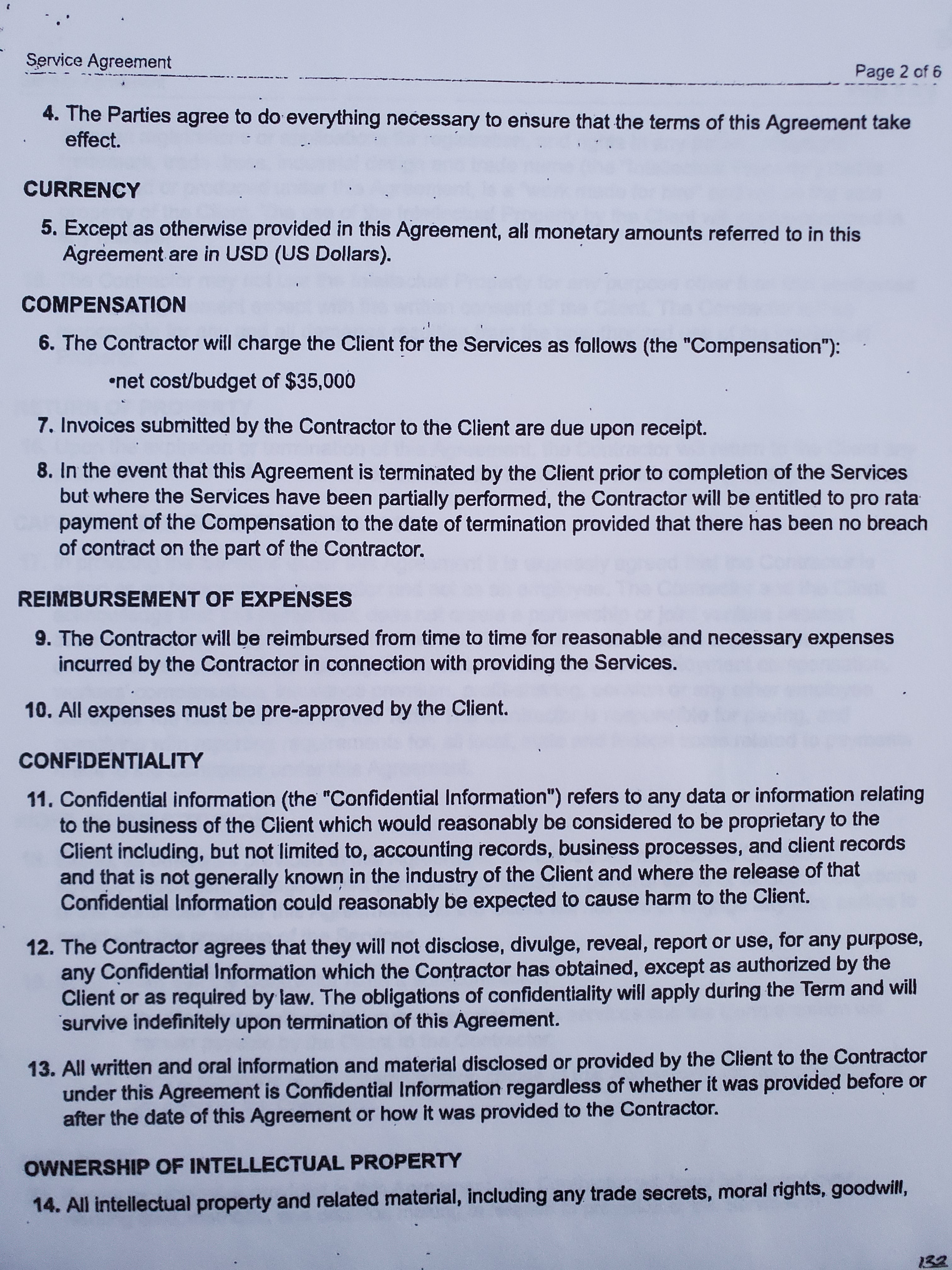 Service Agreement

Page 2 of 6

4. The Parties agree to do everything necessary to ensure that the terms of this Agreement take effect.

CURRENCY

5. Except as otherwise provided in this Agreement, all monetary amounts referred to in this Agreement are in USD (US Dollars).

COMPENSATION

6. The Contractor will charge the Client for the Services as follows (the "Compensation"):

•net cost/budget of $35,000

7. Invoices submitted by the Contractor to the Client are due upon receipt.

8. In the event that this Agreement is terminated by the Client prior to completion of the Services but where the Services have been partially performed, the Contractor will be entitled to pro rata payment of the Compensation to the date of termination provided that there has been no breach of contract on the part of the Contractor.

REIMBURSEMENT OF EXPENSES

9. The Contractor will be reimbursed from time to time for reasonable and necessary expenses incurred by the Contractor in connection with providing the Services.

10. All expenses must be pre-approved by the Client.

CONFIDENTIALITY

11. Confidential information (the "Confidential Information") refers to any data or information relating to the business of the Client which would reasonably be considered to be proprietary to the Client including, but not limited to, accounting records, business processes, and client records and that is not generally known in the industry of the Client and where the release of that Confidential Information could reasonably be expected to cause harm to the Client.

12. The Contractor agrees that they will not disclose, divulge, reveal, report or use, for any purpose, any Confidential Information which the Contractor has obtained, except as authorized by the Client or as required by law. The obligations of confidentiality will apply during the Term and will survive indefinitely upon termination of this Agreement.

13. All written and oral information and material disclosed or provided by the Client to the Contractor under this Agreement is Confidential Information regardless of whether it was provided before or after the date of this Agreement or how it was provided to the Contractor.

OWNERSHIP OF INTELLECTUAL PROPERTY

14. All intellectual property and related material, including any trade secrets, moral rights, goodwill,

132